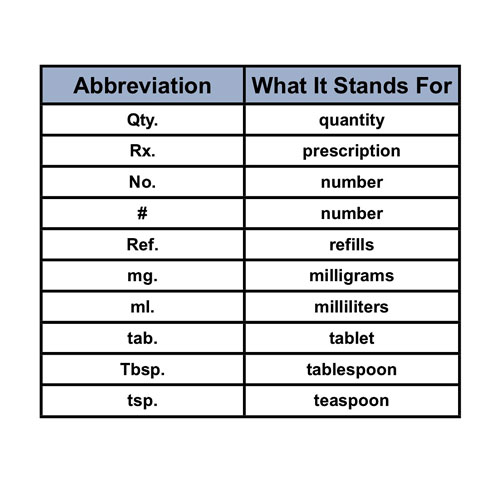 | Abbreviation | What It Stands For |
|---|---|
| Qty. | quantity |
| Rx. | prescription |
| No. | number |
| # | number |
| Ref. | refills |
| mg. | milligrams |
| ml. | milliliters |
| tab. | tablet |
| Tbsp. | tablespoon |
| tsp. | teaspoon |